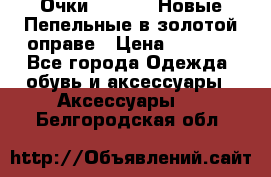 Очки Новые Пепельные в золотой оправе Цена
Все города Одежда обувь и аксессуары
Аксессуары
Белгородская обл

http://Объявлений.сайт